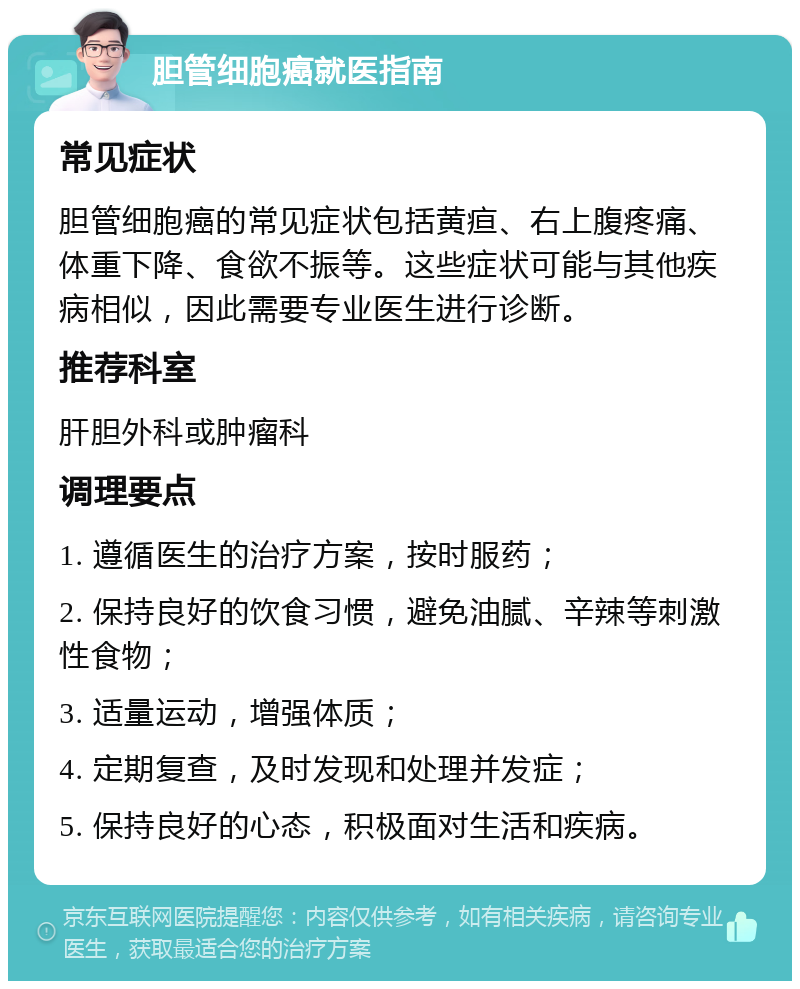 胆管细胞癌就医指南

常见症状

胆管细胞癌的常见症状包括黄疸、右上腹疼痛、体重下降、食欲不振等。这些症状可能与其他疾病相似，因此需要专业医生进行诊断。

推荐科室

肝胆外科或肿瘤科

调理要点

1. 遵循医生的治疗方案，按时服药；

2. 保持良好的饮食习惯，避免油腻、辛辣等刺激性食物；

3. 适量运动，增强体质；

4. 定期复查，及时发现和处理并发症；

5. 保持良好的心态，积极面对生活和疾病。

京东互联网医院提醒您：内容仅供参考，如有相关疾病，请咨询专业医生，获取最适合您的治疗方案